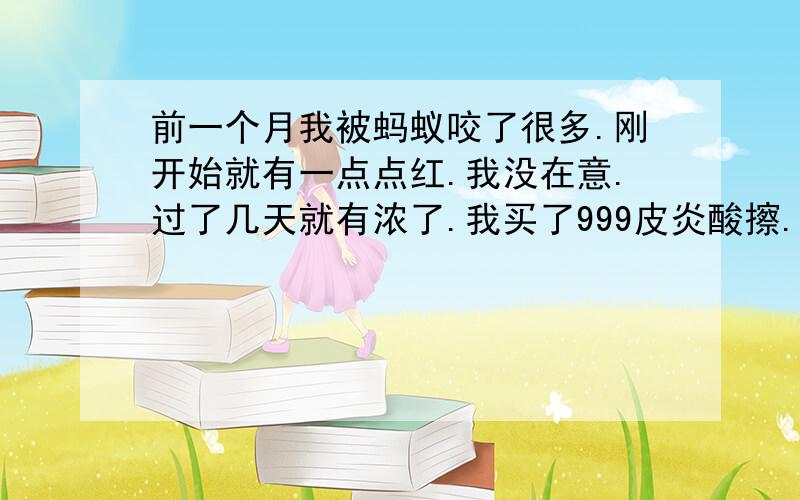 前一个月我被蚂蚁咬了很多.刚开始就有一点点红.我没在意.过了几天就有浓了.我买了999皮炎酸擦.